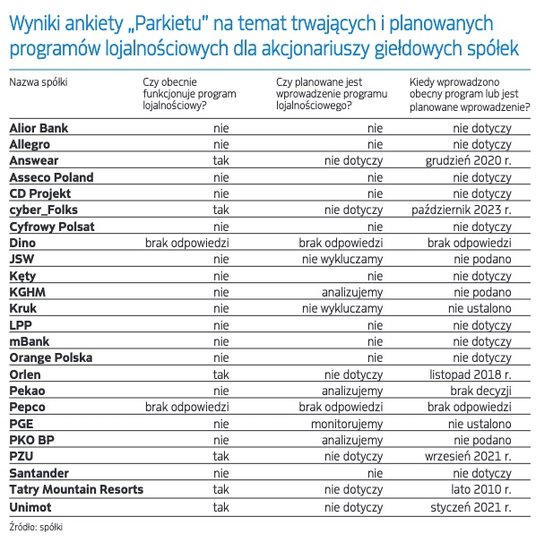 Wyniki ankiety „Parkietu" na temat trwających i planowanych programów lojalnościowych dla akcjonariuszy giełdowych spółek

| Nazwa spółki | Czy obecnie funkcjonuje program lojalnościowy? | Czy planowane jest wprowadzenie programu lojalnościowego? | Kiedy wprowadzono obecny program lub jest planowane wprowadzenie? |
|---|---|---|---|
| Alior Bank | nie | nie | nie dotyczy |
| Allegro | nie | nie | nie dotyczy |
| Answear | tak | nie dotyczy | grudzień 2020 r. |
| Asseco Poland | nie | nie | nie dotyczy |
| CD Projekt | nie | nie | nie dotyczy |
| cyber_Folks | tak | nie dotyczy | październik 2023 r. |
| Cyfrowy Polsat | nie | nie | nie dotyczy |
| Dino | brak odpowiedzi | brak odpowiedzi | brak odpowiedzi |
| JSW | nie | nie wykluczamy | nie podano |
| Kęty | nie | nie | nie dotyczy |
| KGHM | nie | analizujemy | nie podano |
| Kruk | nie | nie wykluczamy | nie ustalono |
| LPP | nie | nie | nie dotyczy |
| mBank | nie | nie | nie dotyczy |
| Orange Polska | nie | nie | nie dotyczy |
| Orlen | tak | nie dotyczy | listopad 2018 r. |
| Pekao | nie | analizujemy | brak decyzji |
| Pepco | brak odpowiedzi | brak odpowiedzi | brak odpowiedzi |
| PGE | nie | monitorujemy | nie ustalono |
| PKO BP | nie | analizujemy | nie podano |
| PZU | tak | nie dotyczy | wrzesień 2021 r. |
| Santander | nie | nie | nie dotyczy |
| Tatry Mountain Resorts | tak | nie dotyczy | lato 2010 r. |
| Unimot | tak | nie dotyczy | styczeń 2021 r. |

Źródło: spółki